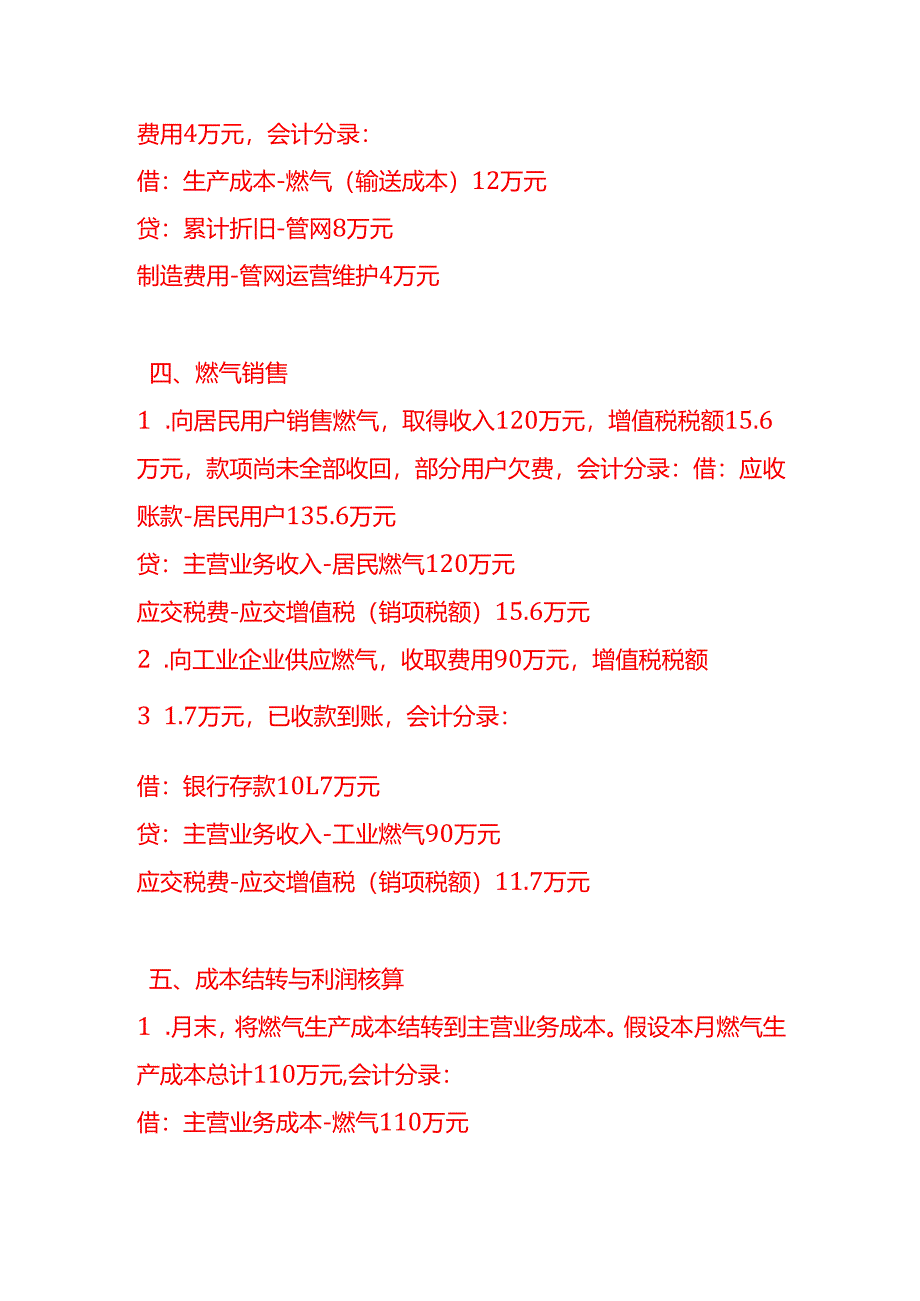 费用4万元，会计分录：
借：生产成本-燃气（输送成本）12万元
贷：累计折旧-管网8万元
制造费用-管网运营维护4万元

四、燃气销售
1 .向居民用户销售燃气，取得收入120万元，增值税税额15.6万元，款项尚未全部收回，部分用户欠费，会计分录：借：应收账款-居民用户135.6万元
贷：主营业务收入-居民燃气120万元
应交税费-应交增值税（销项税额）15.6万元
2 .向工业企业供应燃气，收取费用90万元，增值税税额
3 1.7万元，已收款到账，会计分录：

借：银行存款10L7万元
贷：主营业务收入-工业燃气90万元
应交税费-应交增值税（销项税额）11.7万元

五、成本结转与利润核算
1 .月末，将燃气生产成本结转到主营业务成本。假设本月燃气生产成本总计110万元,会计分录：
借：主营业务成本-燃气110万元